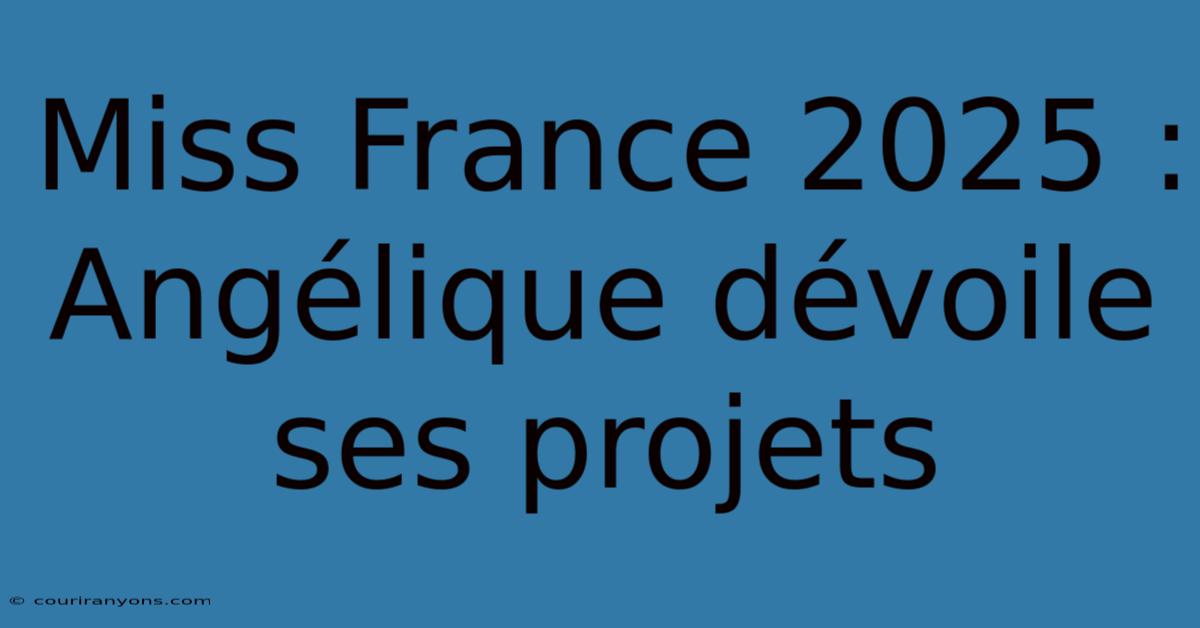 Miss France 2025 : Angélique dévoile ses projets

© couriranyons.com